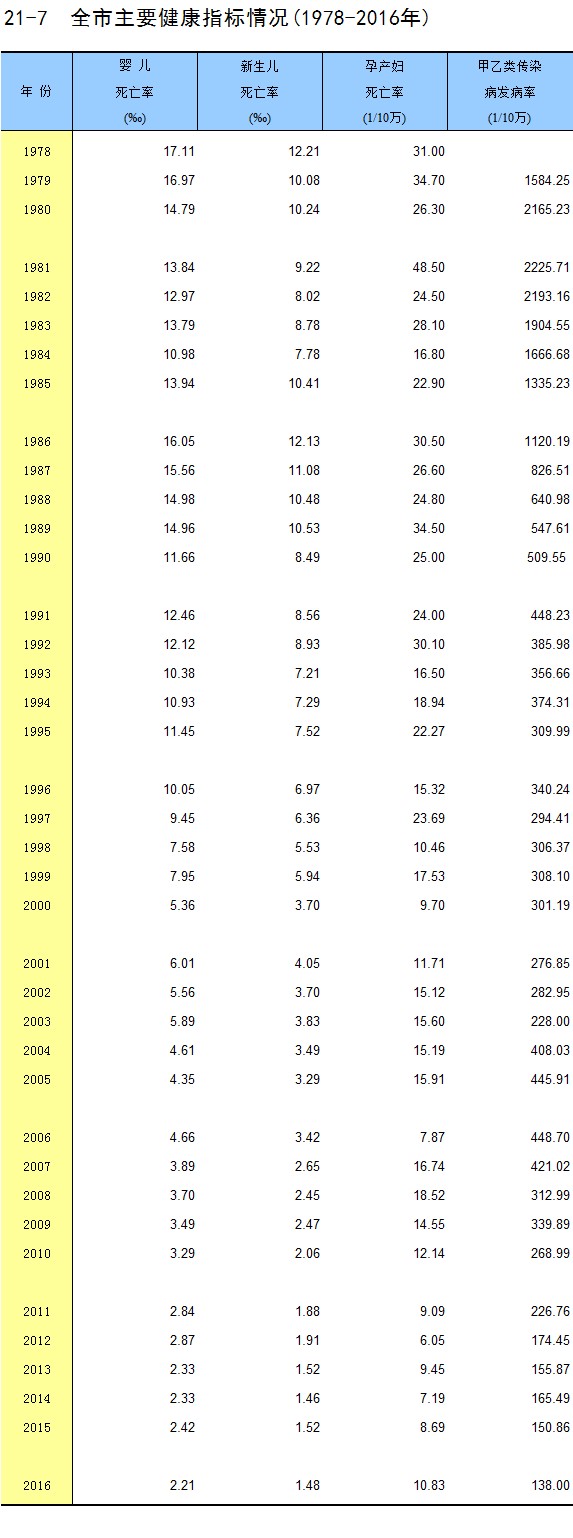 21-7　全市主要健康指标情况(1978-2016年)

| 年 份 | 婴 儿 死亡率 (‰) | 新生儿 死亡率 (‰) | 孕产妇 死亡率 (1/10万) | 甲乙类传染 病发病率 (1/10万) |
|---|---|---|---|---|
| 1978 | 17.11 | 12.21 | 31.00 | |
| 1979 | 16.97 | 10.08 | 34.70 | 1584.25 |
| 1980 | 14.79 | 10.24 | 26.30 | 2165.23 |
| 1981 | 13.84 | 9.22 | 48.50 | 2225.71 |
| 1982 | 12.97 | 8.02 | 24.50 | 2193.16 |
| 1983 | 13.79 | 8.78 | 28.10 | 1904.55 |
| 1984 | 10.98 | 7.78 | 16.80 | 1666.68 |
| 1985 | 13.94 | 10.41 | 22.90 | 1335.23 |
| 1986 | 16.05 | 12.13 | 30.50 | 1120.19 |
| 1987 | 15.56 | 11.08 | 26.60 | 826.51 |
| 1988 | 14.98 | 10.48 | 24.80 | 640.98 |
| 1989 | 14.96 | 10.53 | 34.50 | 547.61 |
| 1990 | 11.66 | 8.49 | 25.00 | 509.55 |
| 1991 | 12.46 | 8.56 | 24.00 | 448.23 |
| 1992 | 12.12 | 8.93 | 30.10 | 385.98 |
| 1993 | 10.38 | 7.21 | 16.50 | 356.66 |
| 1994 | 10.93 | 7.29 | 18.94 | 374.31 |
| 1995 | 11.45 | 7.52 | 22.27 | 309.99 |
| 1996 | 10.05 | 6.97 | 15.32 | 340.24 |
| 1997 | 9.45 | 6.36 | 23.69 | 294.41 |
| 1998 | 7.58 | 5.53 | 10.46 | 306.37 |
| 1999 | 7.95 | 5.94 | 17.53 | 308.10 |
| 2000 | 5.36 | 3.70 | 9.70 | 301.19 |
| 2001 | 6.01 | 4.05 | 11.71 | 276.85 |
| 2002 | 5.56 | 3.70 | 15.12 | 282.95 |
| 2003 | 5.89 | 3.83 | 15.60 | 228.00 |
| 2004 | 4.61 | 3.49 | 15.19 | 408.03 |
| 2005 | 4.35 | 3.29 | 15.91 | 445.91 |
| 2006 | 4.66 | 3.42 | 7.87 | 448.70 |
| 2007 | 3.89 | 2.65 | 16.74 | 421.02 |
| 2008 | 3.70 | 2.45 | 18.52 | 312.99 |
| 2009 | 3.49 | 2.47 | 14.55 | 339.89 |
| 2010 | 3.29 | 2.06 | 12.14 | 268.99 |
| 2011 | 2.84 | 1.88 | 9.09 | 226.76 |
| 2012 | 2.87 | 1.91 | 6.05 | 174.45 |
| 2013 | 2.33 | 1.52 | 9.45 | 155.87 |
| 2014 | 2.33 | 1.46 | 7.19 | 165.49 |
| 2015 | 2.42 | 1.52 | 8.69 | 150.86 |
| 2016 | 2.21 | 1.48 | 10.83 | 138.00 |